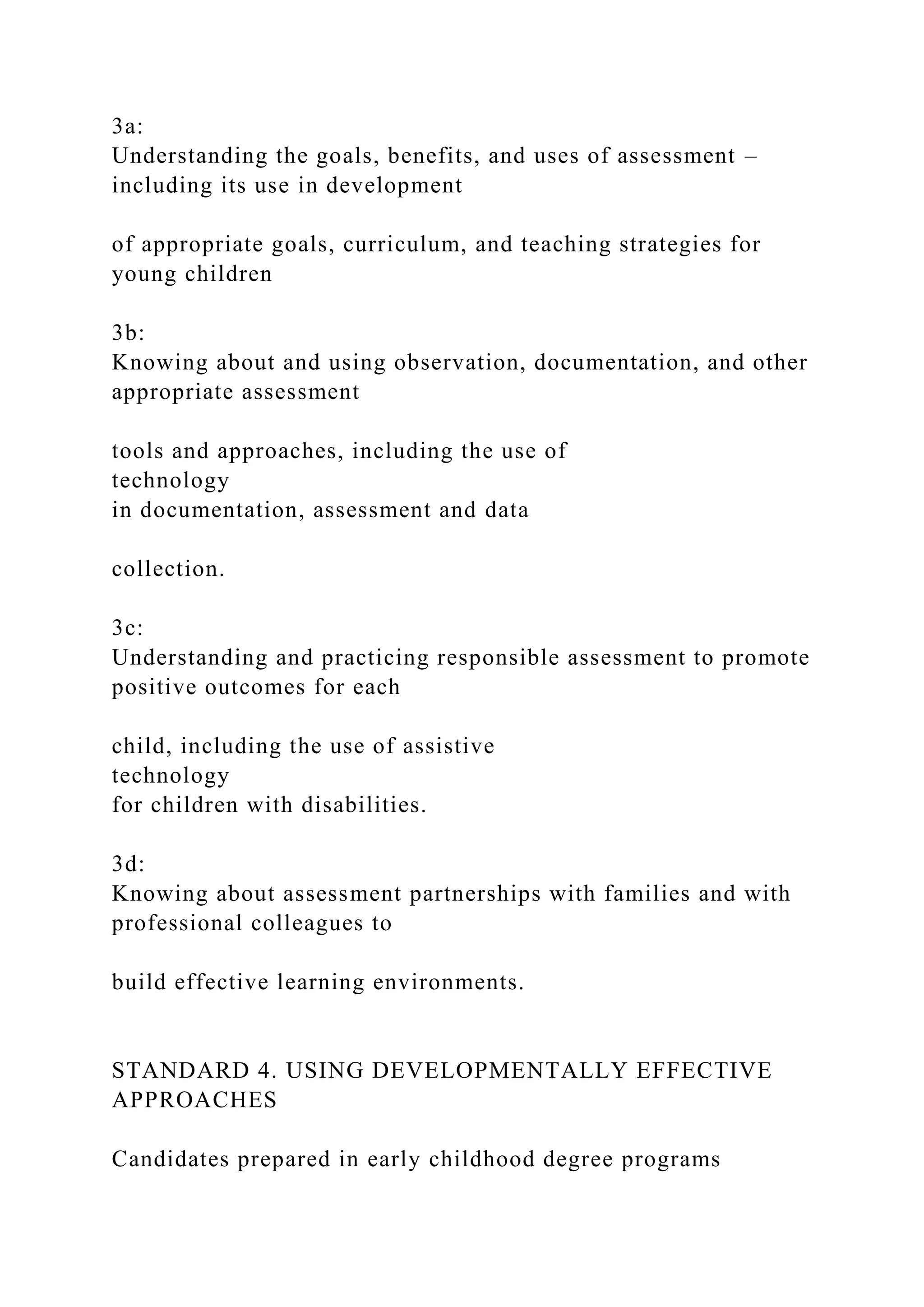 3a:
Understanding the goals, benefits, and uses of assessment – including its use in development

of appropriate goals, curriculum, and teaching strategies for young children

3b:
Knowing about and using observation, documentation, and other appropriate assessment

tools and approaches, including the use of technology in documentation, assessment and data

collection.

3c:
Understanding and practicing responsible assessment to promote positive outcomes for each

child, including the use of assistive technology for children with disabilities.

3d:
Knowing about assessment partnerships with families and with professional colleagues to

build effective learning environments.

STANDARD 4. USING DEVELOPMENTALLY EFFECTIVE APPROACHES

Candidates prepared in early childhood degree programs